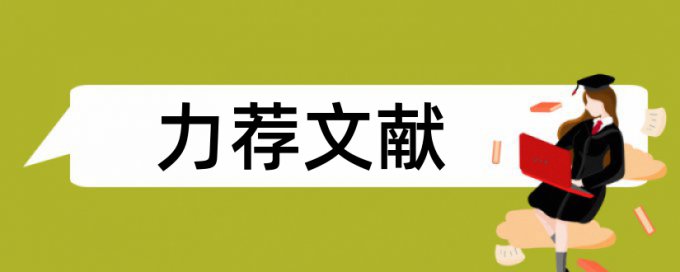 力荐文献